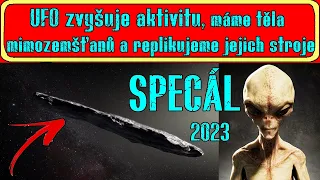 UFO zvyšuje aktivitu, máme těla mimozemšťanů a replikujeme jejich stroje

SPECÁL

2023